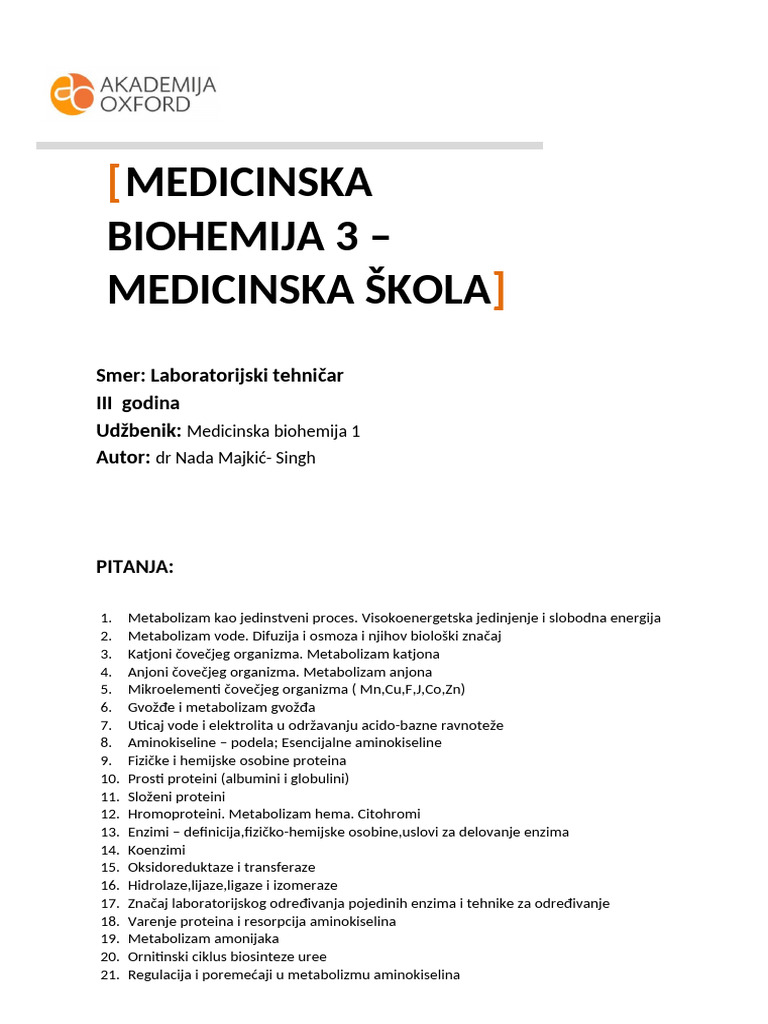 AKADEMIJA
OXFORD

[MEDICINSKA BIOHEMIJA 3 – MEDICINSKA ŠKOLA]

Smer: Laboratorijski tehničar
III godina
Udžbenik: Medicinska biohemija 1
Autor: dr Nada Majkić- Singh

PITANJA:

1. Metabolizam kao jedinstveni proces. Visokoenergetska jedinjenje i slobodna energija
2. Metabolizam vode. Difuzija i osmoza i njihov biološki značaj
3. Katjoni čovečjeg organizma. Metabolizam katjona
4. Anjoni čovečjeg organizma. Metabolizam anjona
5. Mikroelementi čovečjeg organizma ( Mn,Cu,F,J,Co,Zn)
6. Gvožđe i metabolizam gvožđa
7. Uticaj vode i elektrolita u održavanju acido-bazne ravnoteže
8. Aminokiseline – podela; Esencijalne aminokiseline
9. Fizičke i hemijske osobine proteina
10. Prosti proteini (albumini i globulini)
11. Složeni proteini
12. Hromoproteini. Metabolizam hema. Citohromi
13. Enzimi – definicija,fizičko-hemijske osobine,uslovi za delovanje enzima
14. Koenzimi
15. Oksidoreduktaze i transferaze
16. Hidrolaze,lijaze,ligaze i izomeraze
17. Značaj laboratorijskog određivanja pojedinih enzima i tehnike za određivanje
18. Varenje proteina i resorpcija aminokiselina
19. Metabolizam amonijaka
20. Ornitinski ciklus biosinteze uree
21. Regulacija i poremećaji u metabolizmu aminokiselina